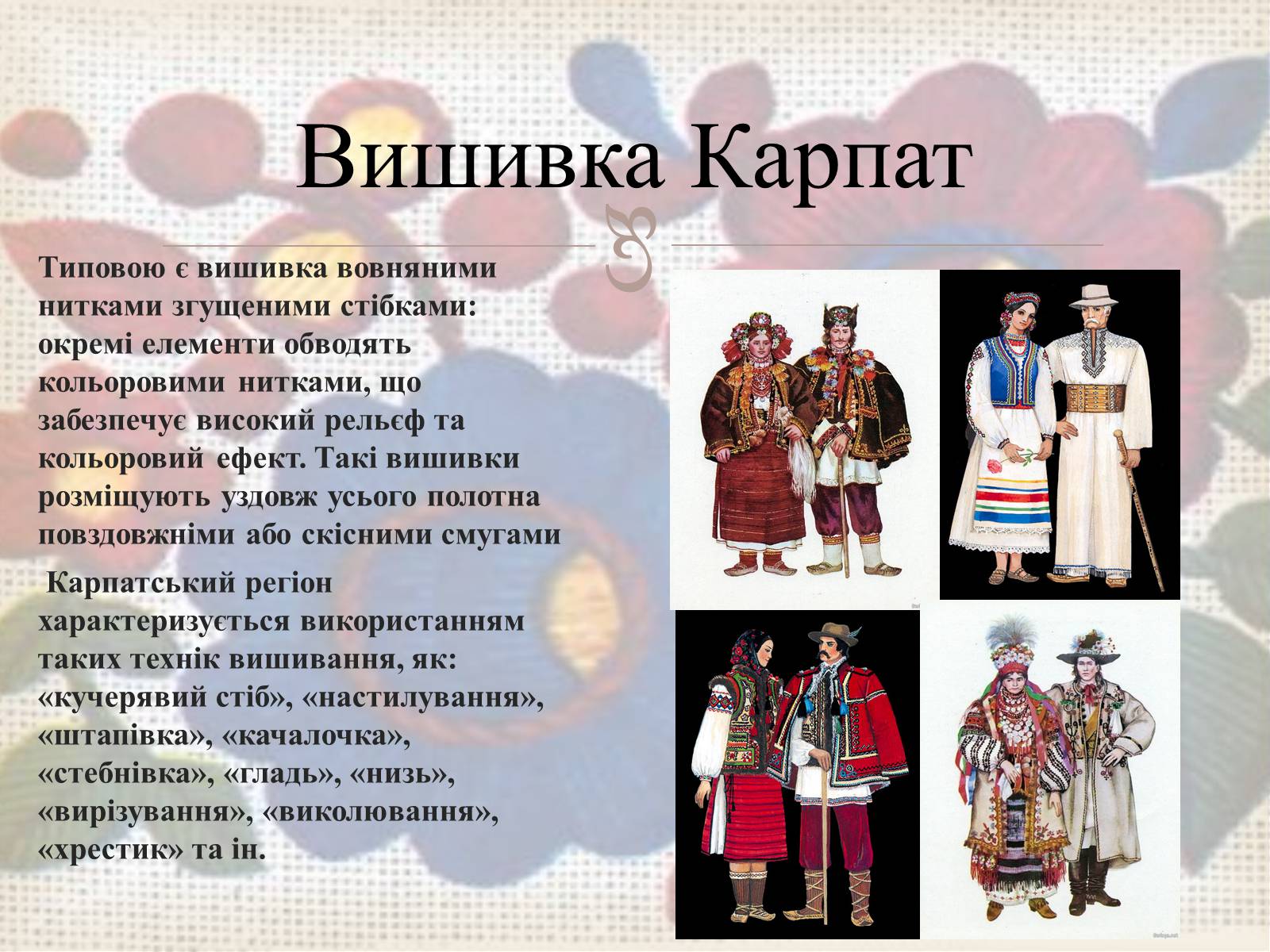 Вишивка Карпат

Типовою є вишивка вовняними нитками згущеними стібками: окремі елементи обводять кольоровими нитками, що забезпечує високий рельєф та кольоровий ефект. Такі вишивки розміщують уздовж усього полотна повздовжніми або скісними смугами

Карпатський регіон характеризується використанням таких технік вишивання, як: «кучерявий стіб», «настилування», «штапівка», «качалочка», «стебнівка», «гладь», «низь», «вирізування», «виколювання», «хрестик» та ін.